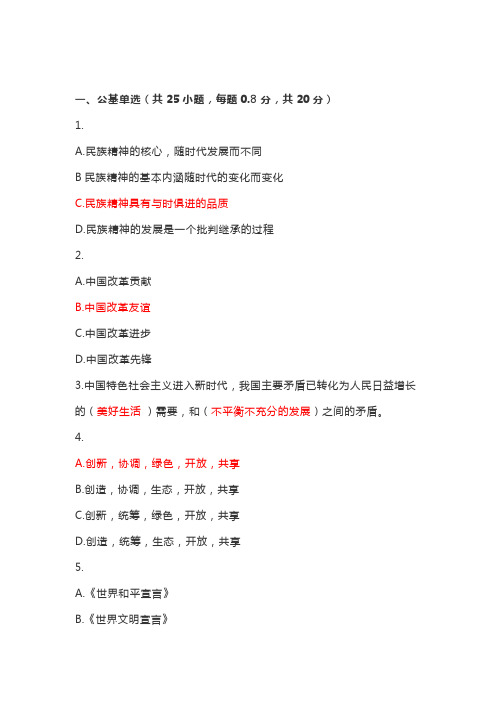 一、公基单选（共 25 小题，每题 0.8 分，共 20 分）

1.

A.民族精神的核心，随时代发展而不同

B 民族精神的基本内涵随时代的变化而变化

C.民族精神具有与时俱进的品质

D.民族精神的发展是一个批判继承的过程

2.

A.中国改革贡献

B.中国改革友谊

C.中国改革进步

D.中国改革先锋

3.中国特色社会主义进入新时代，我国主要矛盾已转化为人民日益增长的（美好生活 ）需要，和（不平衡不充分的发展）之间的矛盾。

4.

A.创新，协调，绿色，开放，共享

B.创造，协调，生态，开放，共享

C.创新，统筹，绿色，开放，共享

D.创造，统筹，生态，开放，共享

5.

A.《世界和平宣言》

B.《世界文明宣言》